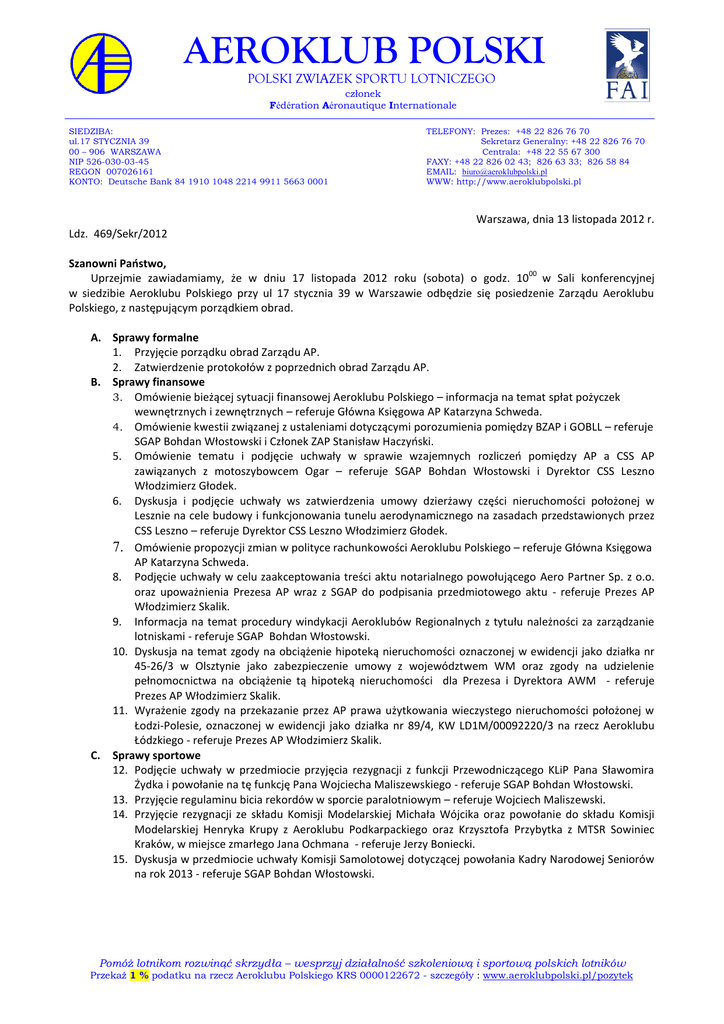 AEROKLUB POLSKI
POLSKI ZWIAZEK SPORTU LOTNICZEGO
członek
Fédération Aéronautique Internationale

FAI

SIEDZIBA:
ul.17 STYCZNIA 39
00 – 906 WARSZAWA
NIP 526-030-03-45
REGON 007026161
KONTO: Deutsche Bank 84 1910 1048 2214 9911 5663 0001

TELEFONY: Prezes: +48 22 826 76 70
Sekretarz Generalny: +48 22 826 76 70
Centrala: +48 22 55 67 300
FAXY: +48 22 826 02 43; 826 63 33; 826 58 84
EMAIL: biuro@aeroklubpolski.pl
WWW: http://www.aeroklubpolski.pl

Warszawa, dnia 13 listopada 2012 r.

Ldz. 469/Sekr/2012

Szanowni Państwo,
Uprzejmie zawiadamiamy, że w dniu 17 listopada 2012 roku (sobota) o godz. $10^{00}$ w Sali konferencyjnej w siedzibie Aeroklubu Polskiego przy ul 17 stycznia 39 w Warszawie odbędzie się posiedzenie Zarządu Aeroklubu Polskiego, z następującym porządkiem obrad.

A. Sprawy formalne
1. Przyjęcie porządku obrad Zarządu AP.
2. Zatwierdzenie protokołów z poprzednich obrad Zarządu AP.
B. Sprawy finansowe
3. Omówienie bieżącej sytuacji finansowej Aeroklubu Polskiego – informacja na temat spłat pożyczek wewnętrznych i zewnętrznych – referuje Główna Księgowa AP Katarzyna Schweda.
4. Omówienie kwestii związanej z ustaleniami dotyczącymi porozumienia pomiędzy BZAP i GOBLL – referuje SGAP Bohdan Włostowski i Członek ZAP Stanisław Haczyński.
5. Omówienie tematu i podjęcie uchwały w sprawie wzajemnych rozliczeń pomiędzy AP a CSS AP zawiązanych z motoszybowcem Ogar – referuje SGAP Bohdan Włostowski i Dyrektor CSS Leszno Włodzimierz Głodek.
6. Dyskusja i podjęcie uchwały ws zatwierdzenia umowy dzierżawy części nieruchomości położonej w Lesznie na cele budowy i funkcjonowania tunelu aerodynamicznego na zasadach przedstawionych przez CSS Leszno – referuje Dyrektor CSS Leszno Włodzimierz Głodek.
7. Omówienie propozycji zmian w polityce rachunkowości Aeroklubu Polskiego – referuje Główna Księgowa AP Katarzyna Schweda.
8. Podjęcie uchwały w celu zaakceptowania treści aktu notarialnego powołującego Aero Partner Sp. z o.o. oraz upoważnienia Prezesa AP wraz z SGAP do podpisania przedmiotowego aktu - referuje Prezes AP Włodzimierz Skalik.
9. Informacja na temat procedury windykacji Aeroklubów Regionalnych z tytułu należności za zarządzanie lotniskami - referuje SGAP Bohdan Włostowski.
10. Dyskusja na temat zgody na obciążenie hipoteką nieruchomości oznaczonej w ewidencji jako działka nr 45-26/3 w Olsztynie jako zabezpieczenie umowy z województwem WM oraz zgody na udzielenie pełnomocnictwa na obciążenie tą hipoteką nieruchomości dla Prezesa i Dyrektora AWM - referuje Prezes AP Włodzimierz Skalik.
11. Wyrażenie zgody na przekazanie przez AP prawa użytkowania wieczystego nieruchomości położonej w Łodzi-Polesie, oznaczonej w ewidencji jako działka nr 89/4, KW LD1M/00092220/3 na rzecz Aeroklubu Łódzkiego - referuje Prezes AP Włodzimierz Skalik.
C. Sprawy sportowe
12. Podjęcie uchwały w przedmiocie przyjęcia rezygnacji z funkcji Przewodniczącego KLiP Pana Sławomira Żydka i powołanie na tę funkcję Pana Wojciecha Maliszewskiego - referuje SGAP Bohdan Włostowski.
13. Przyjęcie regulaminu bicia rekordów w sporcie paralotniowym – referuje Wojciech Maliszewski.
14. Przyjęcie rezygnacji ze składu Komisji Modelarskiej Michała Wójcika oraz powołanie do składu Komisji Modelarskiej Henryka Krupy z Aeroklubu Podkarpackiego oraz Krzysztofa Przybytka z MTSR Sowiniec Kraków, w miejsce zmarłego Jana Ochmana - referuje Jerzy Boniecki.
15. Dyskusja w przedmiocie uchwały Komisji Samolotowej dotyczącej powołania Kadry Narodowej Seniorów na rok 2013 - referuje SGAP Bohdan Włostowski.

Pomóż lotnikom rozwinąć skrzydła – wesprzyj działalność szkoleniową i sportową polskich lotników
Przekaż 1 % podatku na rzecz Aeroklubu Polskiego KRS 0000122672 - szczegóły : www.aeroklubpolski.pl/pozytek